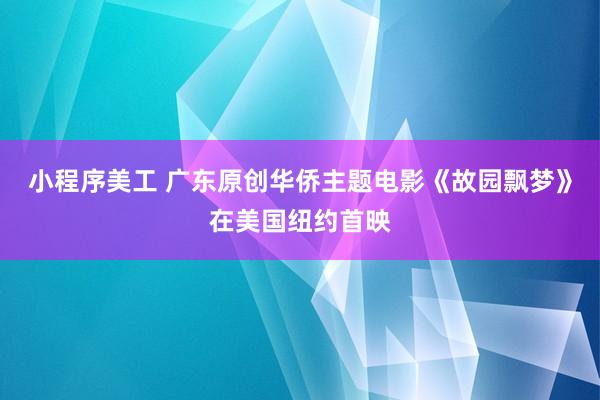 小程序美工 广东原创华侨主题电影《故园飘梦》在美国纽约首映